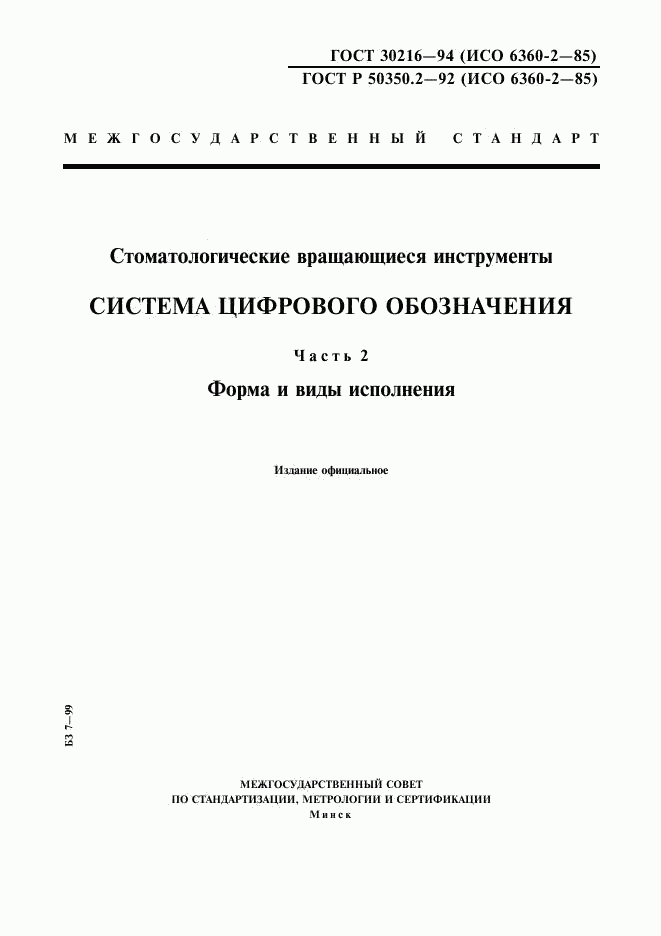 ГОСТ 30216—94 (ИСО 6360-2—85)
ГОСТ Р 50350.2—92 (ИСО 6360-2—85)

МЕЖГОСУДАРСТВЕННЫЙ СТАНДАРТ

Стоматологические вращающиеся инструменты

СИСТЕМА ЦИФРОВОГО ОБОЗНАЧЕНИЯ

Часть 2

Форма и виды исполнения

Издание официальное

БЗ 7—99

МЕЖГОСУДАРСТВЕННЫЙ СОВЕТ
ПО СТАНДАРТИЗАЦИИ, МЕТРОЛОГИИ И СЕРТИФИКАЦИИ
Минск